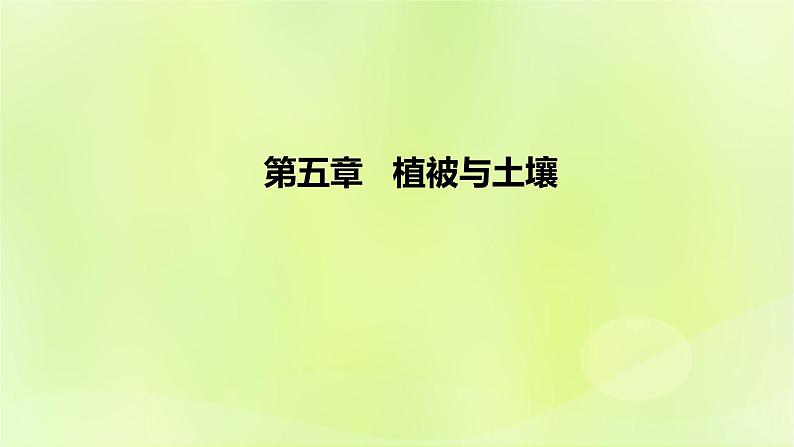 第五章　植被与土壤